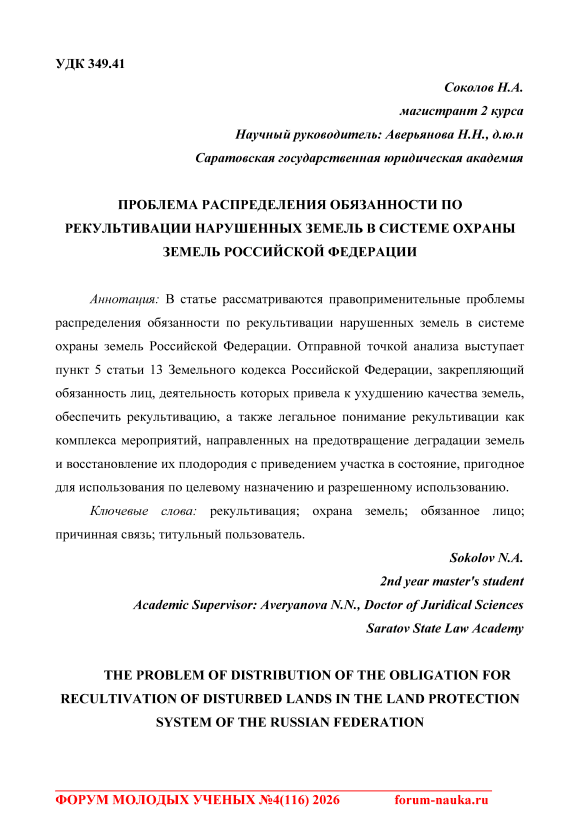 УДК 349.41

Соколов Н.А.

магистрант 2 курса

Научный руководитель: Аверьянова Н.Н., д.ю.н

Саратовская государственная юридическая академия

ПРОБЛЕМА РАСПРЕДЕЛЕНИЯ ОБЯЗАННОСТИ ПО РЕКУЛЬТИВАЦИИ НАРУШЕННЫХ ЗЕМЕЛЬ В СИСТЕМЕ ОХРАНЫ ЗЕМЕЛЬ РОССИЙСКОЙ ФЕДЕРАЦИИ

Аннотация: В статье рассматриваются правоприменительные проблемы распределения обязанности по рекультивации нарушенных земель в системе охраны земель Российской Федерации. Отправной точкой анализа выступает пункт 5 статьи 13 Земельного кодекса Российской Федерации, закрепляющий обязанность лиц, деятельность которых привела к ухудшению качества земель, обеспечить рекультивацию, а также легальное понимание рекультивации как комплекса мероприятий, направленных на предотвращение деградации земель и восстановление их плодородия с приведением участка в состояние, пригодное для использования по целевому назначению и разрешенному использованию.

Ключевые слова: рекультивация; охрана земель; обязанное лицо; причинная связь; титульный пользователь.

Sokolov N.A.

2nd year master's student

Academic Supervisor: Averyanova N.N., Doctor of Juridical Sciences

Saratov State Law Academy

THE PROBLEM OF DISTRIBUTION OF THE OBLIGATION FOR RECULTIVATION OF DISTURBED LANDS IN THE LAND PROTECTION SYSTEM OF THE RUSSIAN FEDERATION

ФОРУМ МОЛОДЫХ УЧЕНЫХ №4(116) 2026 forum-nauka.ru